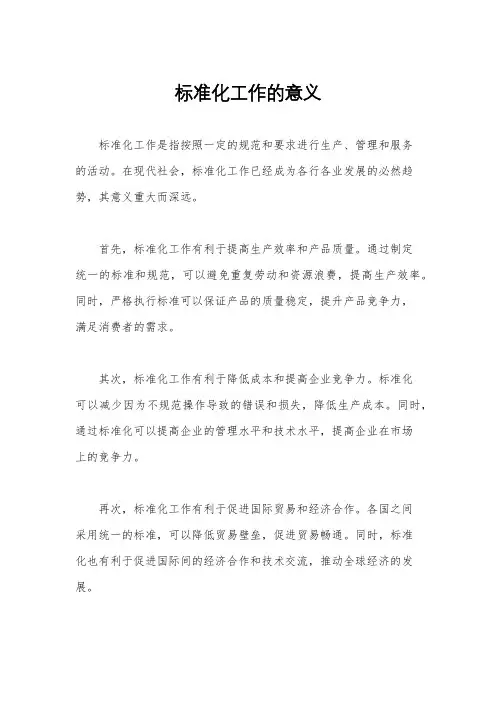 标准化工作的意义

标准化工作是指按照一定的规范和要求进行生产、管理和服务的活动。在现代社会，标准化工作已经成为各行各业发展的必然趋势，其意义重大而深远。

首先，标准化工作有利于提高生产效率和产品质量。通过制定统一的标准和规范，可以避免重复劳动和资源浪费，提高生产效率。同时，严格执行标准可以保证产品的质量稳定，提升产品竞争力，满足消费者的需求。

其次，标准化工作有利于降低成本和提高企业竞争力。标准化可以减少因为不规范操作导致的错误和损失，降低生产成本。同时，通过标准化可以提高企业的管理水平和技术水平，提高企业在市场上的竞争力。

再次，标准化工作有利于促进国际贸易和经济合作。各国之间采用统一的标准，可以降低贸易壁垒，促进贸易畅通。同时，标准化也有利于促进国际间的经济合作和技术交流，推动全球经济的发展。